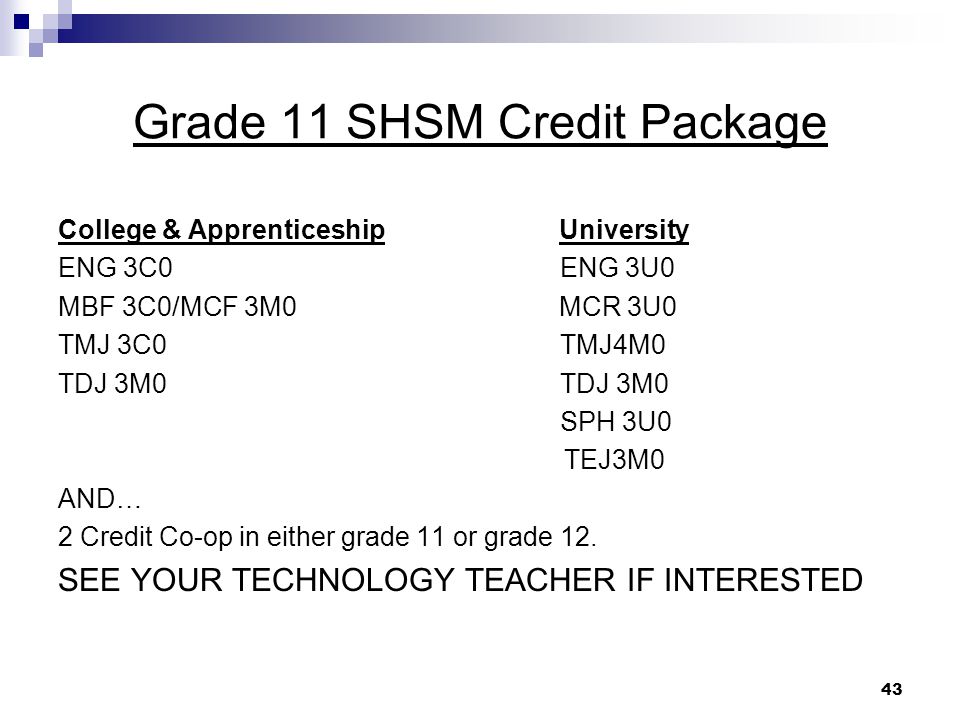 Grade 11 SHSM Credit Package

College & Apprenticeship
ENG 3C0
MBF 3C0/MCF 3M0
TMJ 3C0
TDJ 3M0

University
ENG 3U0
MCR 3U0
TMJ4M0
TDJ 3M0
SPH 3U0
TEJ3M0

AND…
2 Credit Co-op in either grade 11 or grade 12.
SEE YOUR TECHNOLOGY TEACHER IF INTERESTED

43